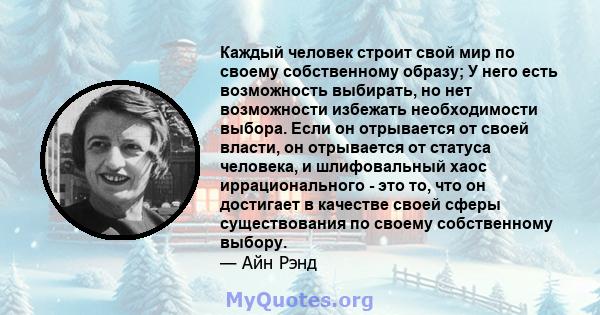 Каждый человек строит свой мир по своему собственному образу; У него есть возможность выбирать, но нет возможности избежать необходимости выбора. Если он отрывается от своей власти, он отрывается от статуса человека, и шлифовальный хаос иррационального - это то, что он достигает в качестве своей сферы существования по своему собственному выбору.
— Айн Рэнд

MyQuotes.org